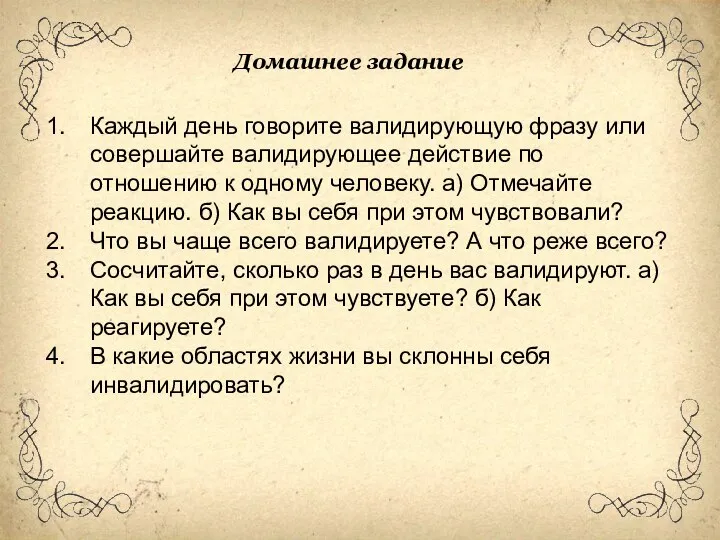 Домашнее задание

1. Каждый день говорите валидирующую фразу или совершайте валидирующее действие по отношению к одному человеку. а) Отмечайте реакцию. б) Как вы себя при этом чувствовали?
2. Что вы чаще всего валидируете? А что реже всего?
3. Сосчитайте, сколько раз в день вас валидируют. а) Как вы себя при этом чувствуете? б) Как реагируете?
4. В какие областях жизни вы склонны себя инвалидировать?